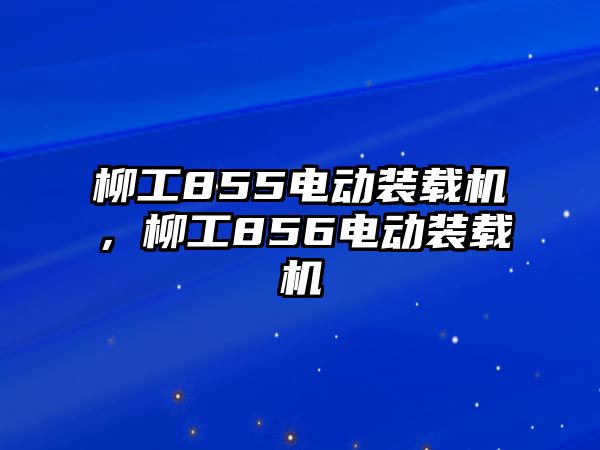 柳工855电动装载机，柳工856电动装载机